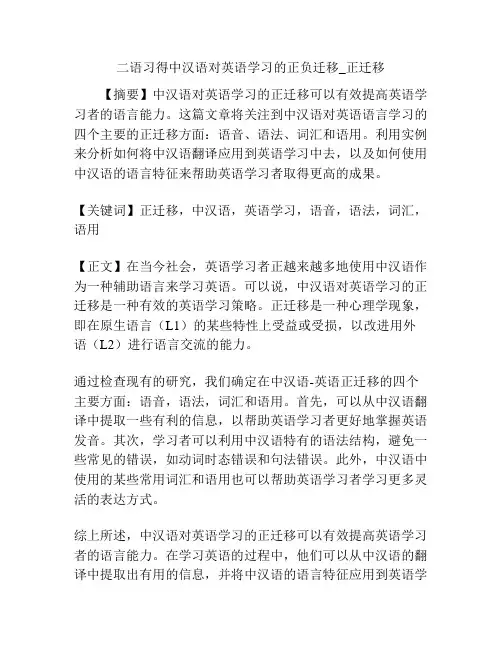 二语习得中汉语对英语学习的正负迁移_正迁移

【摘要】中汉语对英语学习的正迁移可以有效提高英语学习者的语言能力。这篇文章将关注到中汉语对英语语言学习的四个主要的正迁移方面：语音、语法、词汇和语用。利用实例来分析如何将中汉语翻译应用到英语学习中去，以及如何使用中汉语的语言特征来帮助英语学习者取得更高的成果。

【关键词】正迁移，中汉语，英语学习，语音，语法，词汇，语用

【正文】在当今社会，英语学习者正越来越多地使用中汉语作为一种辅助语言来学习英语。可以说，中汉语对英语学习的正迁移是一种有效的英语学习策略。正迁移是一种心理学现象，即在原生语言（L1）的某些特性上受益或受损，以改进用外语（L2）进行语言交流的能力。

通过检查现有的研究，我们确定在中汉语-英语正迁移的四个主要方面：语音，语法，词汇和语用。首先，可以从中汉语翻译中提取一些有利的信息，以帮助英语学习者更好地掌握英语发音。其次，学习者可以利用中汉语特有的语法结构，避免一些常见的错误，如动词时态错误和句法错误。此外，中汉语中使用的某些常用词汇和语用也可以帮助英语学习者学习更多灵活的表达方式。

综上所述，中汉语对英语学习的正迁移可以有效提高英语学习者的语言能力。在学习英语的过程中，他们可以从中汉语的翻译中提取出有用的信息，并将中汉语的语言特征应用到英语学